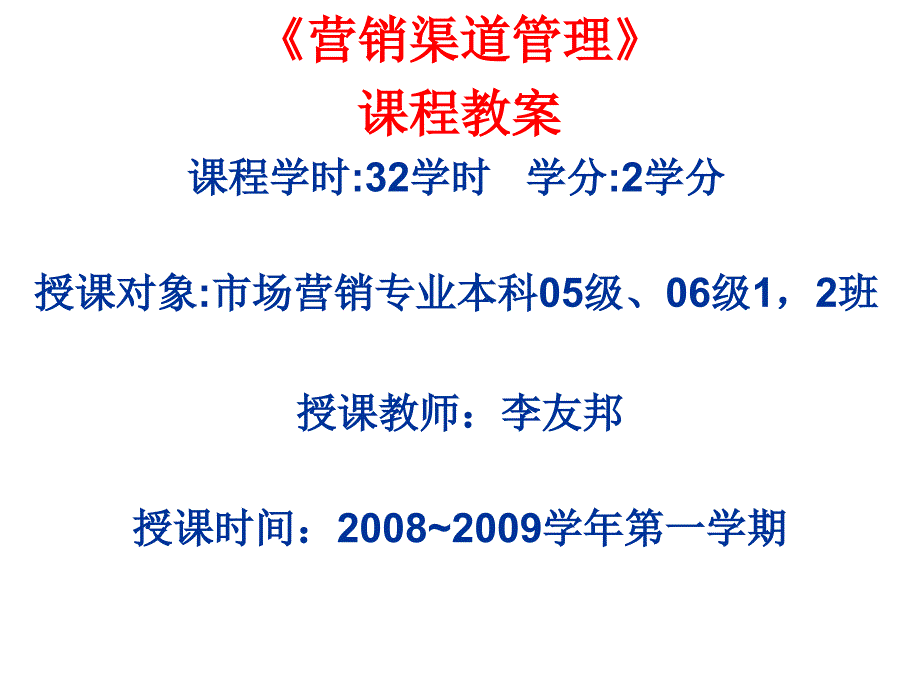 《营销渠道管理》
课程教案

课程学时:32学时　学分:2学分

授课对象:市场营销专业本科05级、06级1，2班

授课教师：李友邦

授课时间：2008~2009学年第一学期